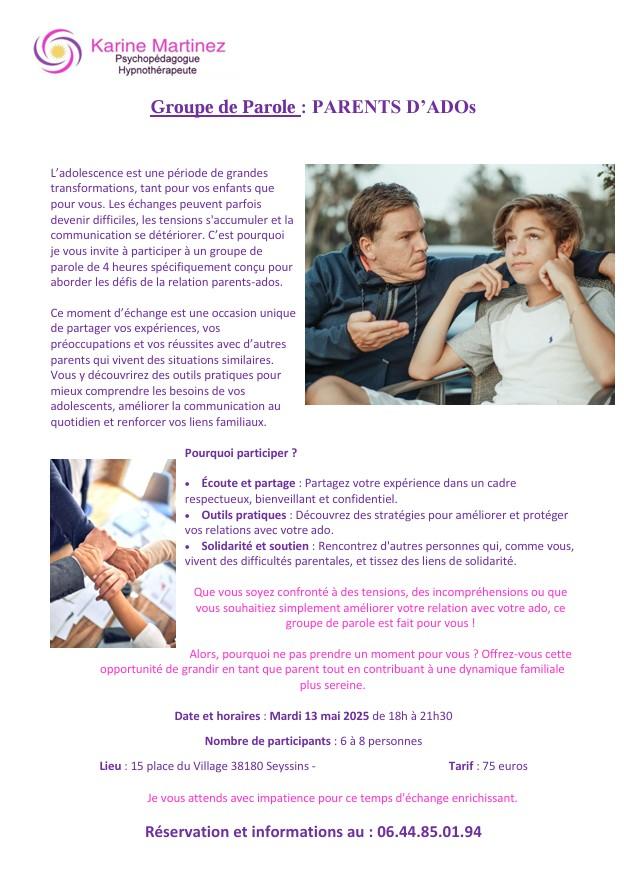 Karine Martinez
Psychopédagogue
Hypnothérapeute

Groupe de Parole : PARENTS D'ADOs

L'adolescence est une période de grandes transformations, tant pour vos enfants que pour vous. Les échanges peuvent parfois devenir difficiles, les tensions s'accumuler et la communication se détériorer. C'est pourquoi je vous invite à participer à un groupe de parole de 4 heures spécifiquement conçu pour aborder les défis de la relation parents-ados.

Ce moment d'échange est une occasion unique de partager vos expériences, vos préoccupations et vos réussites avec d'autres parents qui vivent des situations similaires. Vous y découvrirez des outils pratiques pour mieux comprendre les besoins de vos adolescents, améliorer la communication au quotidien et renforcer vos liens familiaux.

Pourquoi participer ?

• Écoute et partage : Partagez votre expérience dans un cadre respectueux, bienveillant et confidentiel.
• Outils pratiques : Découvrez des stratégies pour améliorer et protéger vos relations avec votre ado.
• Solidarité et soutien : Rencontrez d'autres personnes qui, comme vous, vivent des difficultés parentales, et tissez des liens de solidarité.

Que vous soyez confronté à des tensions, des incompréhensions ou que vous souhaitiez simplement améliorer votre relation avec votre ado, ce groupe de parole est fait pour vous !

Alors, pourquoi ne pas prendre un moment pour vous ? Offrez-vous cette opportunité de grandir en tant que parent tout en contribuant à une dynamique familiale plus sereine.

Date et horaires : Mardi 13 mai 2025 de 18h à 21h30

Nombre de participants : 6 à 8 personnes

Lieu : 15 place du Village 38180 Seyssins -

Tarif : 75 euros

Je vous attends avec impatience pour ce temps d'échange enrichissant.

Réservation et informations au : 06.44.85.01.94